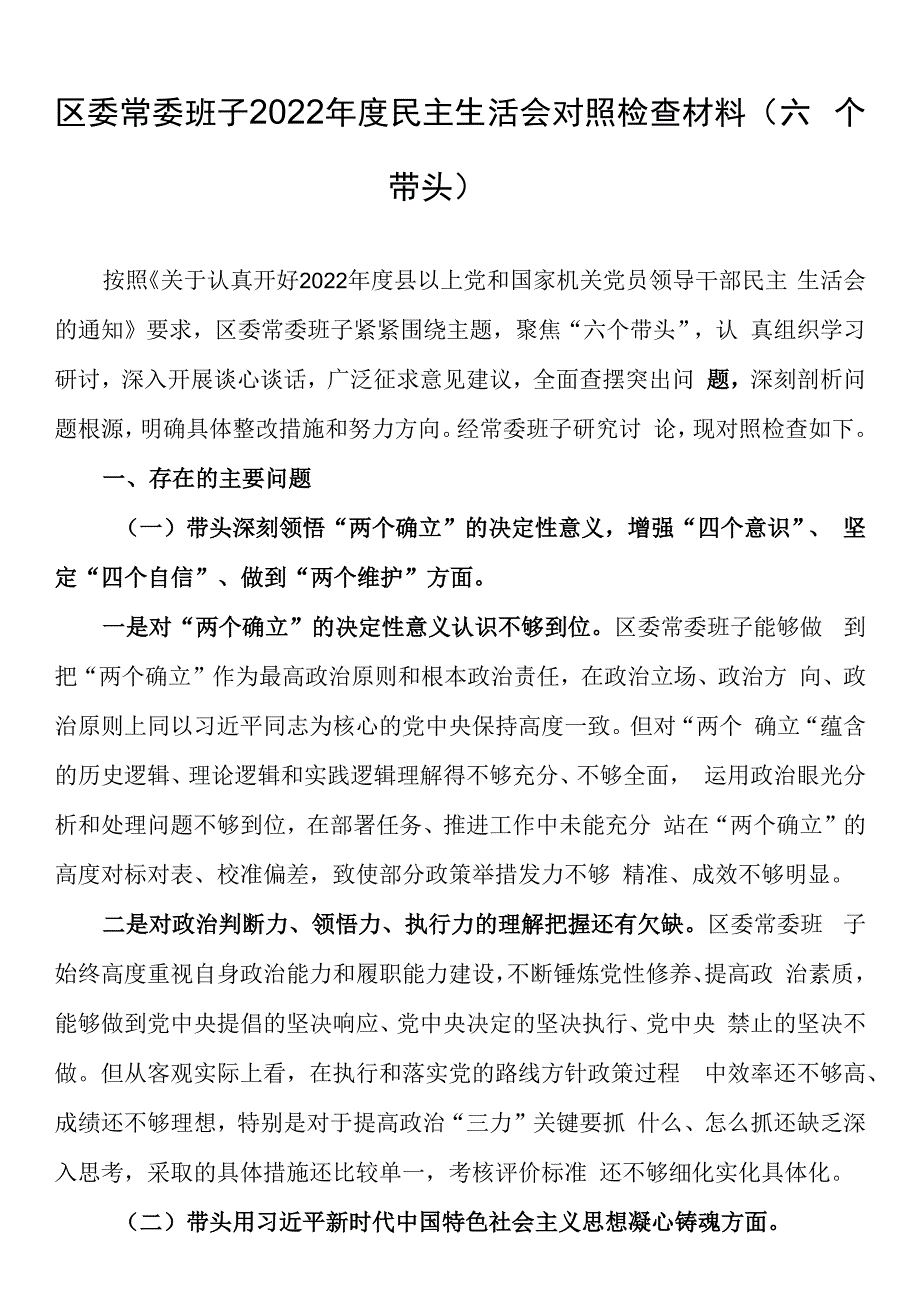 区委常委班子2022年度民主生活会对照检查材料（六 个带头）

按照《关于认真开好2022年度县以上党和国家机关党员领导干部民主 生活会的通知》要求，区委常委班子紧紧围绕主题，聚焦“六个带头”，认 真组织学习研讨，深入开展谈心谈话，广泛征求意见建议，全面查摆突出问 题，深刻剖析问题根源，明确具体整改措施和努力方向。经常委班子研究讨 论，现对照检查如下。

一、存在的主要问题

（一）带头深刻领悟“两个确立”的决定性意义，增强“四个意识”、 坚定“四个自信”、做到“两个维护”方面。

一是对“两个确立”的决定性意义认识不够到位。区委常委班子能够做 到把“两个确立”作为最高政治原则和根本政治责任，在政治立场、政治方 向、政治原则上同以习近平同志为核心的党中央保持高度一致。但对“两个 确立“蕴含的历史逻辑、理论逻辑和实践逻辑理解得不够充分、不够全面， 运用政治眼光分析和处理问题不够到位，在部署任务、推进工作中未能充分 站在“两个确立”的高度对标对表、校准偏差，致使部分政策举措发力不够 精准、成效不够明显。

二是对政治判断力、领悟力、执行力的理解把握还有欠缺。区委常委班 子始终高度重视自身政治能力和履职能力建设，不断锤炼党性修养、提高政 治素质，能够做到党中央提倡的坚决响应、党中央决定的坚决执行、党中央 禁止的坚决不做。但从客观实际上看，在执行和落实党的路线方针政策过程 中效率还不够高、成绩还不够理想，特别是对于提高政治“三力”关键要抓 什么、怎么抓还缺乏深入思考，采取的具体措施还比较单一，考核评价标准 还不够细化实化具体化。

（二）带头用习近平新时代中国特色社会主义思想凝心铸魂方面。